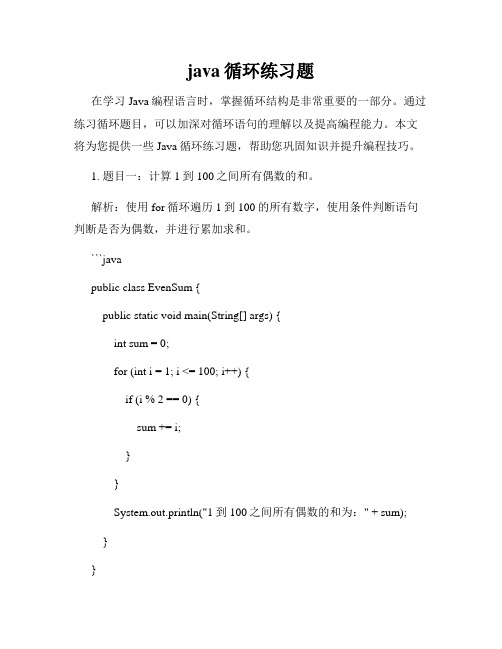 java 循环练习题

在学习 Java 编程语言时，掌握循环结构是非常重要的一部分。通过练习循环题目，可以加深对循环语句的理解以及提高编程能力。本文将为您提供一些 Java 循环练习题，帮助您巩固知识并提升编程技巧。

1. 题目一：计算 1 到 100 之间所有偶数的和。

解析：使用 for 循环遍历 1 到 100 的所有数字，使用条件判断语句判断是否为偶数，并进行累加求和。

```java

public class EvenSum {

public static void main(String[] args) {

int sum = 0;

for (int i = 1; i <= 100; i++) {

if (i % 2 == 0) {

sum += i;

}

}

System.out.println("1 到 100 之间所有偶数的和为：" + sum);

}

}